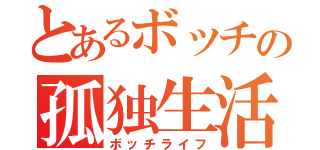 とあるボッチの
孤独生活
ボッチライフ